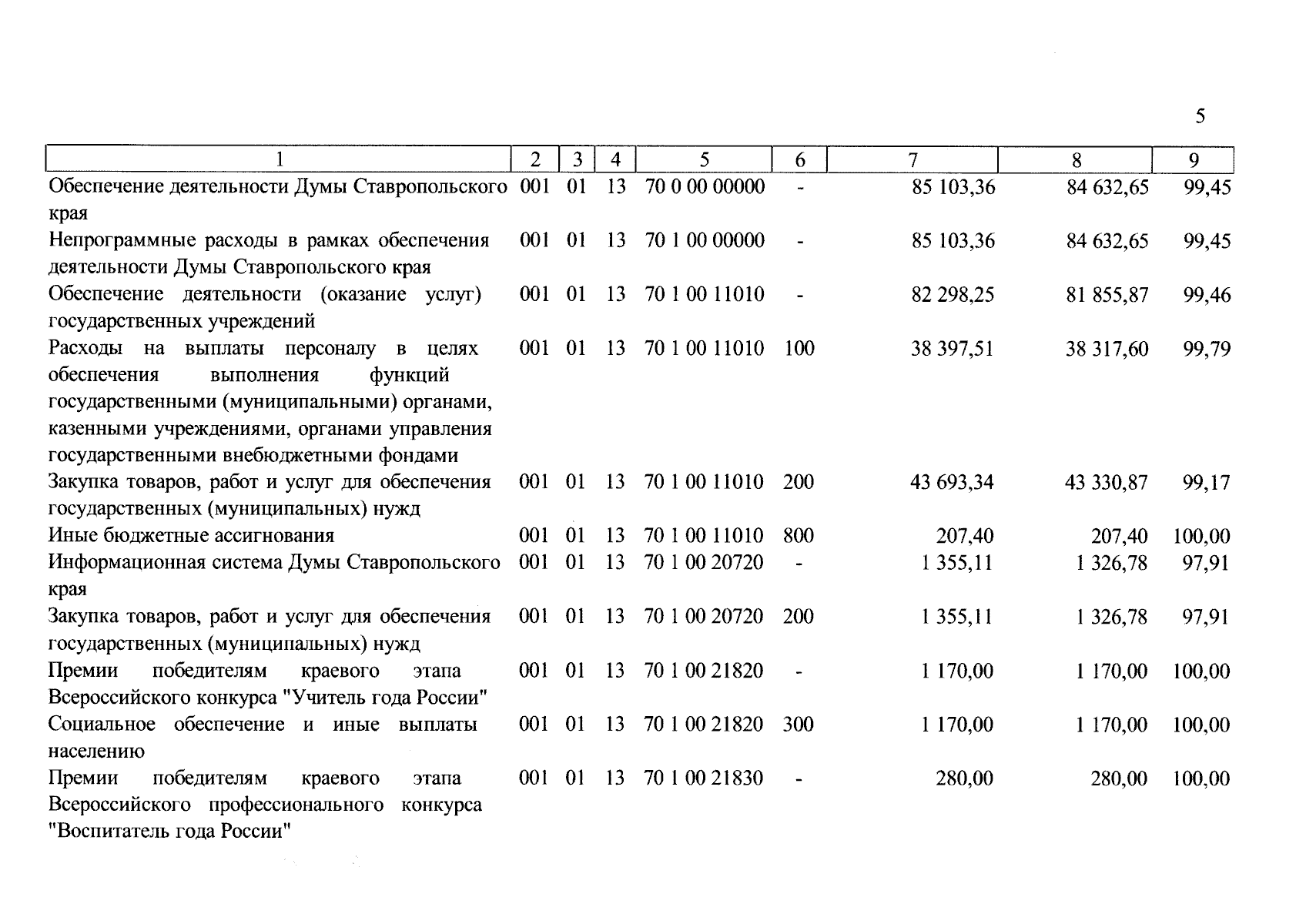 5

| 1 | 2 | 3 | 4 | 5 | 6 | 7 | 8 | 9 |
|---|---|---|---|---|---|---|---|---|
| Обеспечение деятельности Думы Ставропольского края | 001 | 01 | 13 | 70 0 00 00000 | - | 85 103,36 | 84 632,65 | 99,45 |
| Непрограммные расходы в рамках обеспечения деятельности Думы Ставропольского края | 001 | 01 | 13 | 70 1 00 00000 | - | 85 103,36 | 84 632,65 | 99,45 |
| Обеспечение деятельности (оказание услуг) государственных учреждений | 001 | 01 | 13 | 70 1 00 11010 | - | 82 298,25 | 81 855,87 | 99,46 |
| Расходы на выплаты персоналу в целях обеспечения выполнения функций государственными (муниципальными) органами, казенными учреждениями, органами управления государственными внебюджетными фондами | 001 | 01 | 13 | 70 1 00 11010 | 100 | 38 397,51 | 38 317,60 | 99,79 |
| Закупка товаров, работ и услуг для обеспечения государственных (муниципальных) нужд | 001 | 01 | 13 | 70 1 00 11010 | 200 | 43 693,34 | 43 330,87 | 99,17 |
| Иные бюджетные ассигнования | 001 | 01 | 13 | 70 1 00 11010 | 800 | 207,40 | 207,40 | 100,00 |
| Информационная система Думы Ставропольского края | 001 | 01 | 13 | 70 1 00 20720 | - | 1 355,11 | 1 326,78 | 97,91 |
| Закупка товаров, работ и услуг для обеспечения государственных (муниципальных) нужд | 001 | 01 | 13 | 70 1 00 20720 | 200 | 1 355,11 | 1 326,78 | 97,91 |
| Премии победителям краевого этапа Всероссийского конкурса "Учитель года России" | 001 | 01 | 13 | 70 1 00 21820 | - | 1 170,00 | 1 170,00 | 100,00 |
| Социальное обеспечение и иные выплаты населению | 001 | 01 | 13 | 70 1 00 21820 | 300 | 1 170,00 | 1 170,00 | 100,00 |
| Премии победителям краевого этапа Всероссийского профессионального конкурса "Воспитатель года России" | 001 | 01 | 13 | 70 1 00 21830 | - | 280,00 | 280,00 | 100,00 |